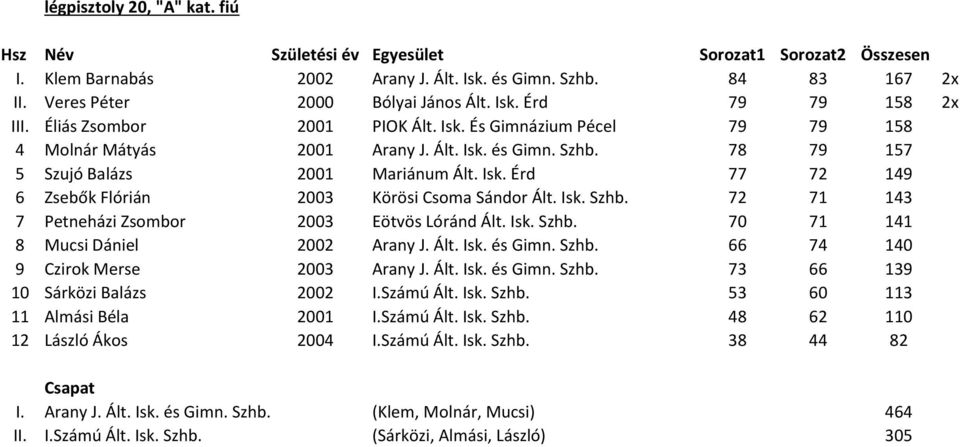 légpisztoly 20, "A" kat. fiú

| Hsz | Név | Születési év | Egyesület | Sorozat1 | Sorozat2 | Összesen | |
|---|---|---|---|---|---|---|---|
| I. | Klem Barnabás | 2002 | Arany J. Ált. Isk. és Gimn. Szhb. | 84 | 83 | 167 | 2x |
| II. | Veres Péter | 2000 | Bólyai János Ált. Isk. Érd | 79 | 79 | 158 | 2x |
| III. | Éliás Zsombor | 2001 | PIOK Ált. Isk. És Gimnázium Pécel | 79 | 79 | 158 | |
| 4 | Molnár Mátyás | 2001 | Arany J. Ált. Isk. és Gimn. Szhb. | 78 | 79 | 157 | |
| 5 | Szujó Balázs | 2001 | Mariánum Ált. Isk. Érd | 77 | 72 | 149 | |
| 6 | Zsebők Flórián | 2003 | Körösi Csoma Sándor Ált. Isk. Szhb. | 72 | 71 | 143 | |
| 7 | Petneházi Zsombor | 2003 | Eötvös Lóránd Ált. Isk. Szhb. | 70 | 71 | 141 | |
| 8 | Mucsi Dániel | 2002 | Arany J. Ált. Isk. és Gimn. Szhb. | 66 | 74 | 140 | |
| 9 | Czirok Merse | 2003 | Arany J. Ált. Isk. és Gimn. Szhb. | 73 | 66 | 139 | |
| 10 | Sárközi Balázs | 2002 | I.Számú Ált. Isk. Szhb. | 53 | 60 | 113 | |
| 11 | Almási Béla | 2001 | I.Számú Ált. Isk. Szhb. | 48 | 62 | 110 | |
| 12 | László Ákos | 2004 | I.Számú Ált. Isk. Szhb. | 38 | 44 | 82 | |

Csapat

| | | | |
|---|---|---|---|
| I. | Arany J. Ált. Isk. és Gimn. Szhb. | (Klem, Molnár, Mucsi) | 464 |
| II. | I.Számú Ált. Isk. Szhb. | (Sárközi, Almási, László) | 305 |